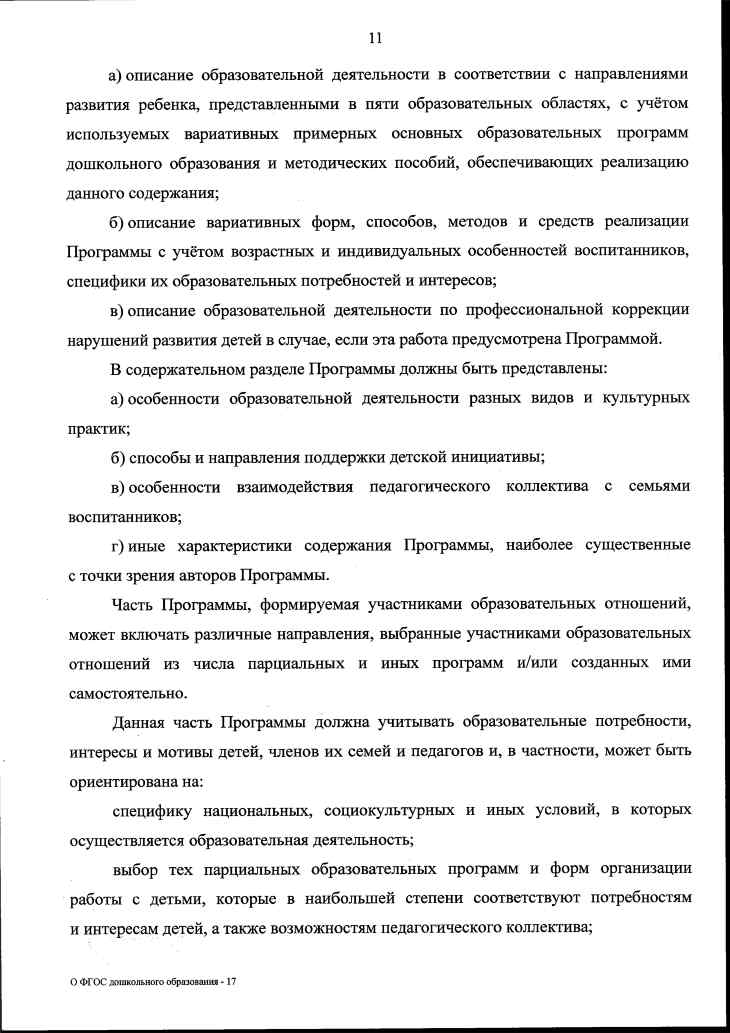 11

а) описание образовательной деятельности в соответствии с направлениями развития ребенка, представленными в пяти образовательных областях, с учётом используемых вариативных примерных основных образовательных программ дошкольного образования и методических пособий, обеспечивающих реализацию данного содержания;

б) описание вариативных форм, способов, методов и средств реализации Программы с учётом возрастных и индивидуальных особенностей воспитанников, специфики их образовательных потребностей и интересов;

в) описание образовательной деятельности по профессиональной коррекции нарушений развития детей в случае, если эта работа предусмотрена Программой.

В содержательном разделе Программы должны быть представлены:

а) особенности образовательной деятельности разных видов и культурных практик;

б) способы и направления поддержки детской инициативы;

в) особенности взаимодействия педагогического коллектива с семьями воспитанников;

г) иные характеристики содержания Программы, наиболее существенные с точки зрения авторов Программы.

Часть Программы, формируемая участниками образовательных отношений, может включать различные направления, выбранные участниками образовательных отношений из числа парциальных и иных программ и/или созданных ими самостоятельно.

Данная часть Программы должна учитывать образовательные потребности, интересы и мотивы детей, членов их семей и педагогов и, в частности, может быть ориентирована на:

специфику национальных, социокультурных и иных условий, в которых осуществляется образовательная деятельность;

выбор тех парциальных образовательных программ и форм организации работы с детьми, которые в наибольшей степени соответствуют потребностям и интересам детей, а также возможностям педагогического коллектива;

О ФГОС дошкольного образования - 17